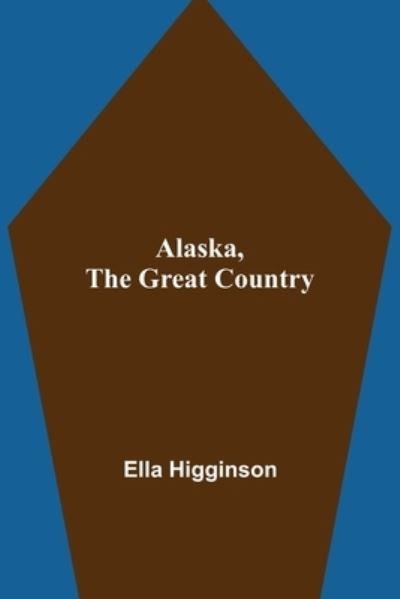 Alaska,
The Great Country

Ella Higginson